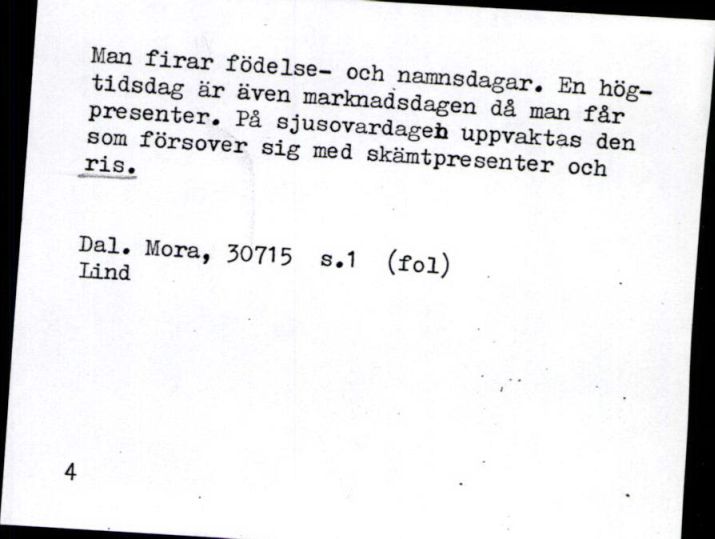 Man firar födelse- och namnsdagar. En högtidsdag är även marknadsdagen då man får presenter. På sjusovardagen uppvaktas den som försover sig med skämtpresenter och ris.

Dal. Mora, 30715 s.1 (fol)
Lind

4